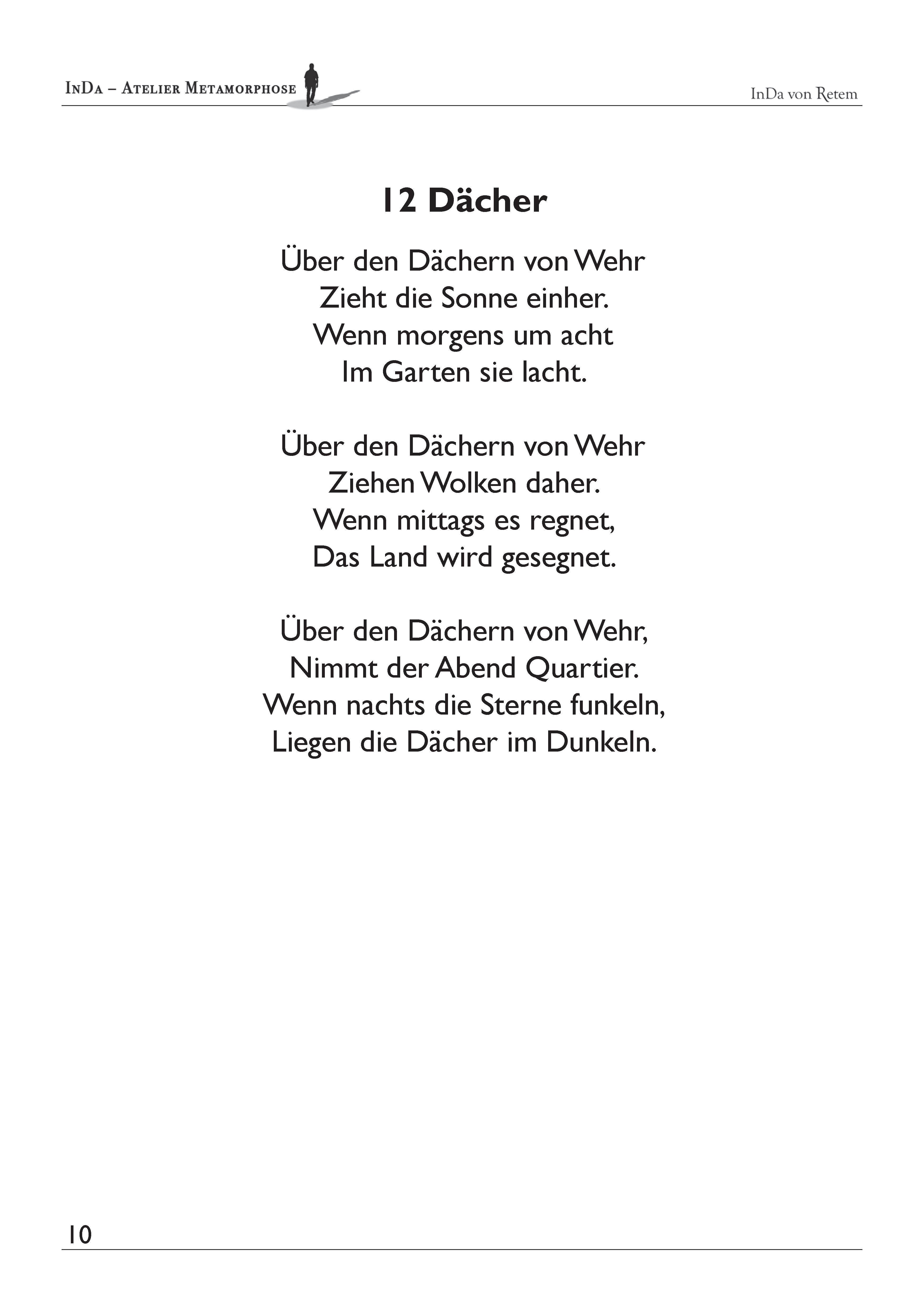 InDa – Atelier Metamorphose

InDa von Retem

12 Dächer

Über den Dächern von Wehr
Zieht die Sonne einher.
Wenn morgens um acht
Im Garten sie lacht.

Über den Dächern von Wehr
Ziehen Wolken daher.
Wenn mittags es regnet,
Das Land wird gesegnet.

Über den Dächern von Wehr,
Nimmt der Abend Quartier.
Wenn nachts die Sterne funkeln,
Liegen die Dächer im Dunkeln.

10